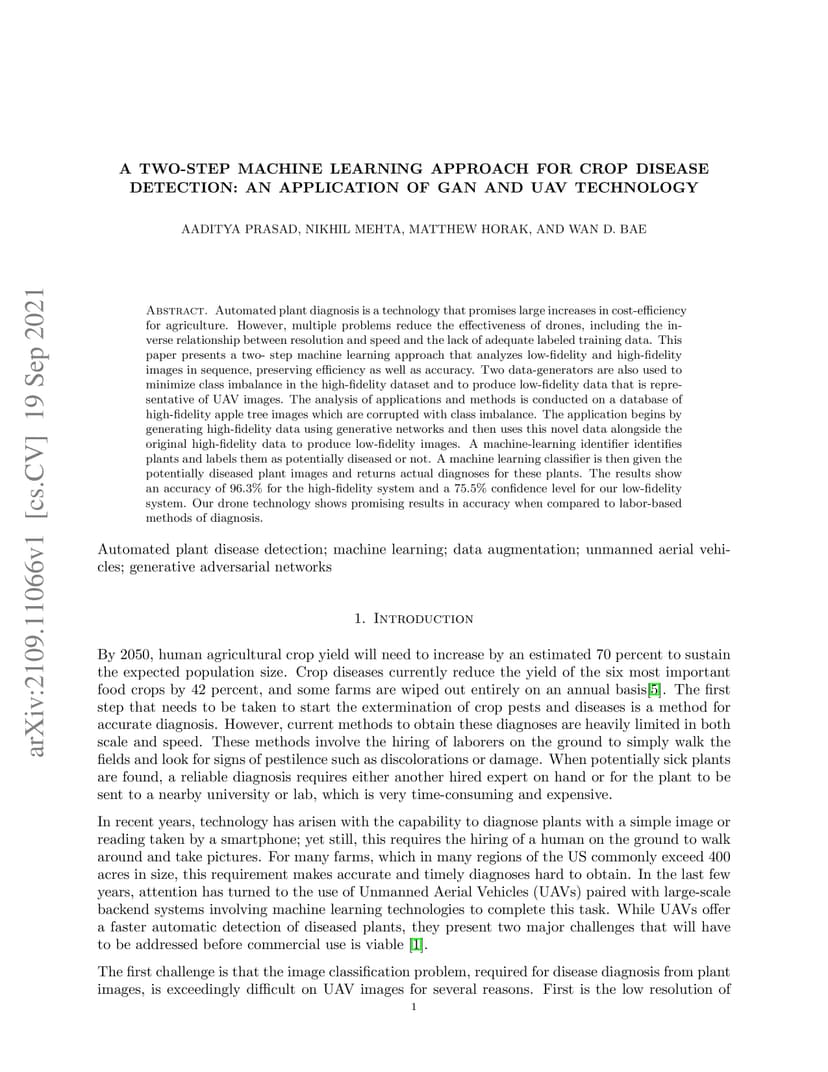 arXiv:2109.11066v1 [cs.CV] 19 Sep 2021

A TWO-STEP MACHINE LEARNING APPROACH FOR CROP DISEASE DETECTION: AN APPLICATION OF GAN AND UAV TECHNOLOGY

AADITYA PRASAD, NIKHIL MEHTA, MATTHEW HORAK, AND WAN D. BAE

Abstract. Automated plant diagnosis is a technology that promises large increases in cost-efficiency for agriculture. However, multiple problems reduce the effectiveness of drones, including the inverse relationship between resolution and speed and the lack of adequate labeled training data. This paper presents a two- step machine learning approach that analyzes low-fidelity and high-fidelity images in sequence, preserving efficiency as well as accuracy. Two data-generators are also used to minimize class imbalance in the high-fidelity dataset and to produce low-fidelity data that is representative of UAV images. The analysis of applications and methods is conducted on a database of high-fidelity apple tree images which are corrupted with class imbalance. The application begins by generating high-fidelity data using generative networks and then uses this novel data alongside the original high-fidelity data to produce low-fidelity images. A machine-learning identifier identifies plants and labels them as potentially diseased or not. A machine learning classifier is then given the potentially diseased plant images and returns actual diagnoses for these plants. The results show an accuracy of 96.3% for the high-fidelity system and a 75.5% confidence level for our low-fidelity system. Our drone technology shows promising results in accuracy when compared to labor-based methods of diagnosis.

Automated plant disease detection; machine learning; data augmentation; unmanned aerial vehicles; generative adversarial networks

1. Introduction

By 2050, human agricultural crop yield will need to increase by an estimated 70 percent to sustain the expected population size. Crop diseases currently reduce the yield of the six most important food crops by 42 percent, and some farms are wiped out entirely on an annual basis[5]. The first step that needs to be taken to start the extermination of crop pests and diseases is a method for accurate diagnosis. However, current methods to obtain these diagnoses are heavily limited in both scale and speed. These methods involve the hiring of laborers on the ground to simply walk the fields and look for signs of pestilence such as discolorations or damage. When potentially sick plants are found, a reliable diagnosis requires either another hired expert on hand or for the plant to be sent to a nearby university or lab, which is very time-consuming and expensive.

In recent years, technology has arisen with the capability to diagnose plants with a simple image or reading taken by a smartphone; yet still, this requires the hiring of a human on the ground to walk around and take pictures. For many farms, which in many regions of the US commonly exceed 400 acres in size, this requirement makes accurate and timely diagnoses hard to obtain. In the last few years, attention has turned to the use of Unmanned Aerial Vehicles (UAVs) paired with large-scale backend systems involving machine learning technologies to complete this task. While UAVs offer a faster automatic detection of diseased plants, they present two major challenges that will have to be addressed before commercial use is viable [1].

The first challenge is that the image classification problem, required for disease diagnosis from plant images, is exceedingly difficult on UAV images for several reasons. First is the low resolution of

1